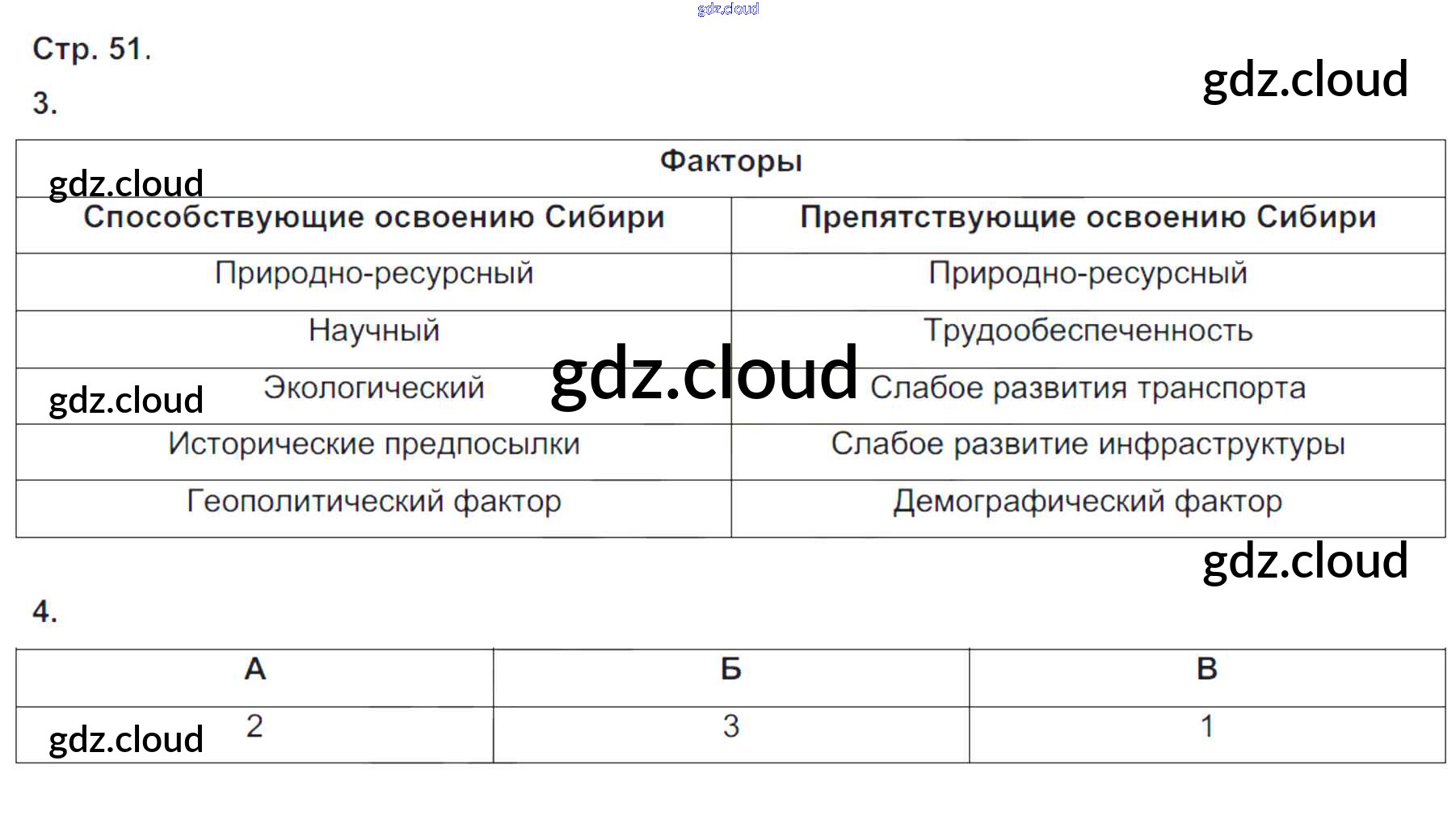 Стр. 51.

3.

| Факторы | |
|---|---|
| Способствующие освоению Сибири | Препятствующие освоению Сибири |
| Природно-ресурсный | Природно-ресурсный |
| Научный | Трудообеспеченность |
| Экологический | Слабое развития транспорта |
| Исторические предпосылки | Слабое развитие инфраструктуры |
| Геополитический фактор | Демографический фактор |

4.

| А | Б | В |
|---|---|---|
| 2 | 3 | 1 |

gdz.cloud